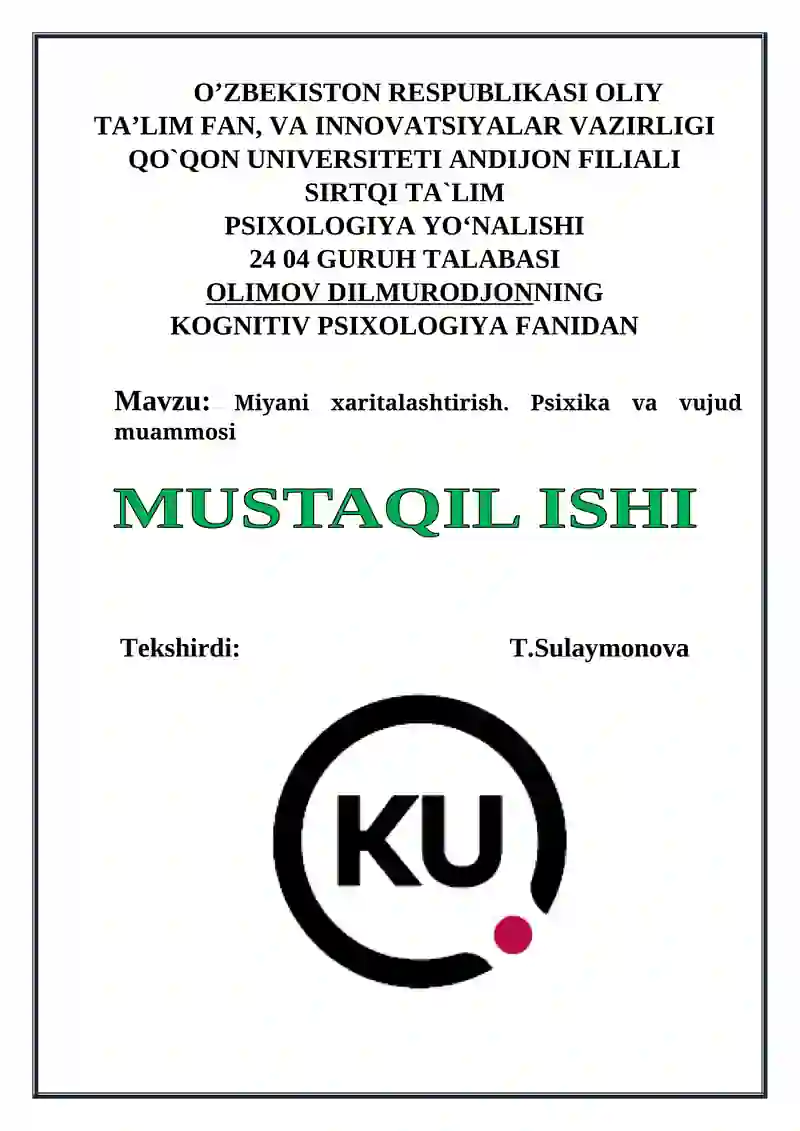 O’ZBEKISTON RESPUBLIKASI OLIY
TA’LIM FAN, VA INNOVATSIYALAR VAZIRLIGI
QO`QON UNIVERSITETI ANDIJON FILIALI
SIRTQI TA`LIM
PSIXOLOGIYA YO‘NALISHI
24 04 GURUH TALABASI
OLIMOV DILMURODJONNING
KOGNITIV PSIXOLOGIYA FANIDAN

Mavzu: Miyani xaritalashtirish. Psixika va vujud muammosi

MUSTAQIL ISHI

Tekshirdi: T.Sulaymonova

KU